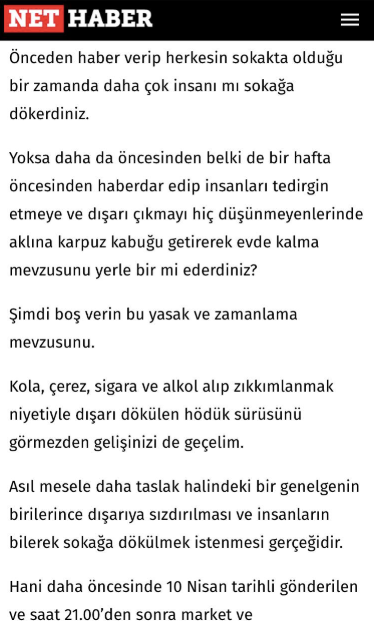 NET HABER

Önceden haber verip herkesin sokakta olduğu bir zamanda daha çok insanı mı sokağa dökerdiniz.

Yoksa daha da öncesinden belki de bir hafta öncesinden haberdar edip insanları tedirgin etmeye ve dışarı çıkmayı hiç düşünmeyenlerinde aklına karpuz kabuğu getirerek evde kalma mevzusunu yerle bir mi ederdiniz?

Şimdi boş verin bu yasak ve zamanlama mevzusunu.

Kola, çerez, sigara ve alkol alıp zıkkımlanmak niyetiyle dışarı dökülen hödük sürüsünü görmezden gelişinizi de geçelim.

Asıl mesele daha taslak halindeki bir genelgenin birilerince dışarıya sızdırılması ve insanların bilerek sokağa dökülmek istenmesi gerçeğidir.

Hani daha öncesinde 10 Nisan tarihli gönderilen ve saat 21.00'den sonra market ve